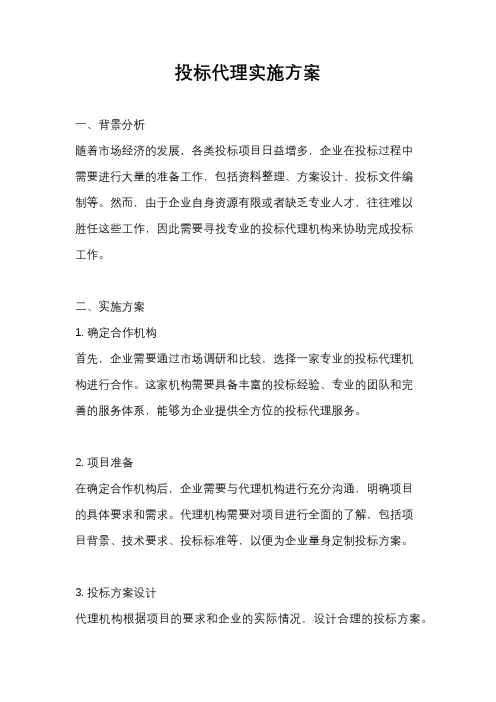 投标代理实施方案

一、背景分析

随着市场经济的发展，各类投标项目日益增多，企业在投标过程中需要进行大量的准备工作，包括资料整理、方案设计、投标文件编制等。然而，由于企业自身资源有限或者缺乏专业人才，往往难以胜任这些工作，因此需要寻找专业的投标代理机构来协助完成投标工作。

二、实施方案

1. 确定合作机构

首先，企业需要通过市场调研和比较，选择一家专业的投标代理机构进行合作。这家机构需要具备丰富的投标经验、专业的团队和完善的服务体系，能够为企业提供全方位的投标代理服务。

2. 项目准备

在确定合作机构后，企业需要与代理机构进行充分沟通，明确项目的具体要求和需求。代理机构需要对项目进行全面的了解，包括项目背景、技术要求、投标标准等，以便为企业量身定制投标方案。

3. 投标方案设计

代理机构根据项目的要求和企业的实际情况，设计合理的投标方案。